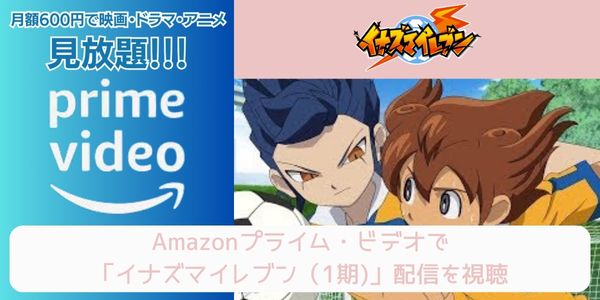 月額600円で映画・ドラマ・アニメ
見放題!!!
prime
video

イナズマイレブン

Amazonプライム・ビデオで
「イナズマイレブン（1期)」配信を視聴